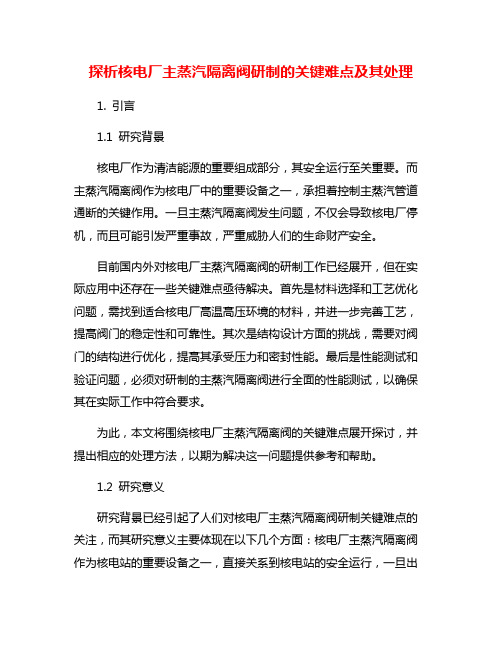 探析核电厂主蒸汽隔离阀研制的关键难点及其处理

1. 引言

1.1 研究背景

核电厂作为清洁能源的重要组成部分，其安全运行至关重要。而主蒸汽隔离阀作为核电厂中的重要设备之一，承担着控制主蒸汽管道通断的关键作用。一旦主蒸汽隔离阀发生问题，不仅会导致核电厂停机，而且可能引发严重事故，严重威胁人们的生命财产安全。

目前国内外对核电厂主蒸汽隔离阀的研制工作已经展开，但在实际应用中还存在一些关键难点亟待解决。首先是材料选择和工艺优化问题，需找到适合核电厂高温高压环境的材料，并进一步完善工艺，提高阀门的稳定性和可靠性。其次是结构设计方面的挑战，需要对阀门的结构进行优化，提高其承受压力和密封性能。最后是性能测试和验证问题，必须对研制的主蒸汽隔离阀进行全面的性能测试，以确保其在实际工作中符合要求。

为此，本文将围绕核电厂主蒸汽隔离阀的关键难点展开探讨，并提出相应的处理方法，以期为解决这一问题提供参考和帮助。

1.2 研究意义

研究背景已经引起了人们对核电厂主蒸汽隔离阀研制关键难点的关注，而其研究意义主要体现在以下几个方面：核电厂主蒸汽隔离阀作为核电站的重要设备之一，直接关系到核电站的安全运行，一旦出